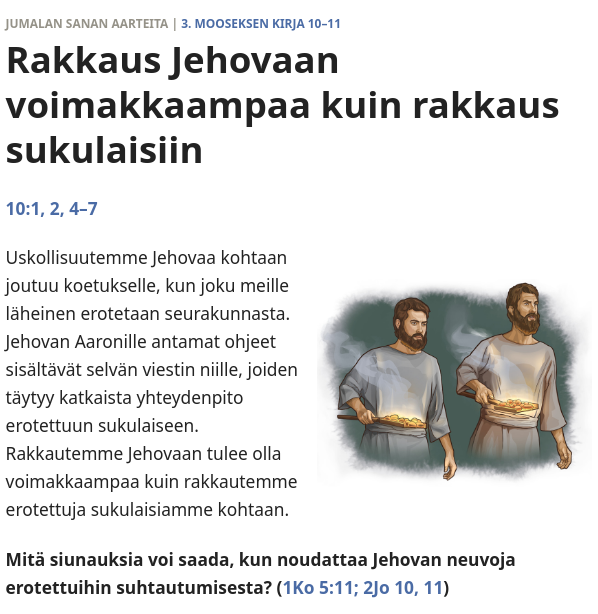 JUMALAN SANAN AARTEITA | 3. MOOSEKSEN KIRJA 10–11

Rakkaus Jehovaan voimakkaampaa kuin rakkaus sukulaisiin

10:1, 2, 4–7

Uskollisuutemme Jehovaa kohtaan joutuu koetukselle, kun joku meille läheinen erotetaan seurakunnasta. Jehovan Aaronille antamat ohjeet sisältävät selvän viestin niille, joiden täytyy katkaista yhteydenpito erotettuun sukulaiseen. Rakkautemme Jehovaan tulee olla voimakkaampaa kuin rakkautemme erotettuja sukulaisiamme kohtaan.

Mitä siunauksia voi saada, kun noudattaa Jehovan neuvoja erotettuihin suhtautumisesta? (1Ko 5:11; 2Jo 10, 11)